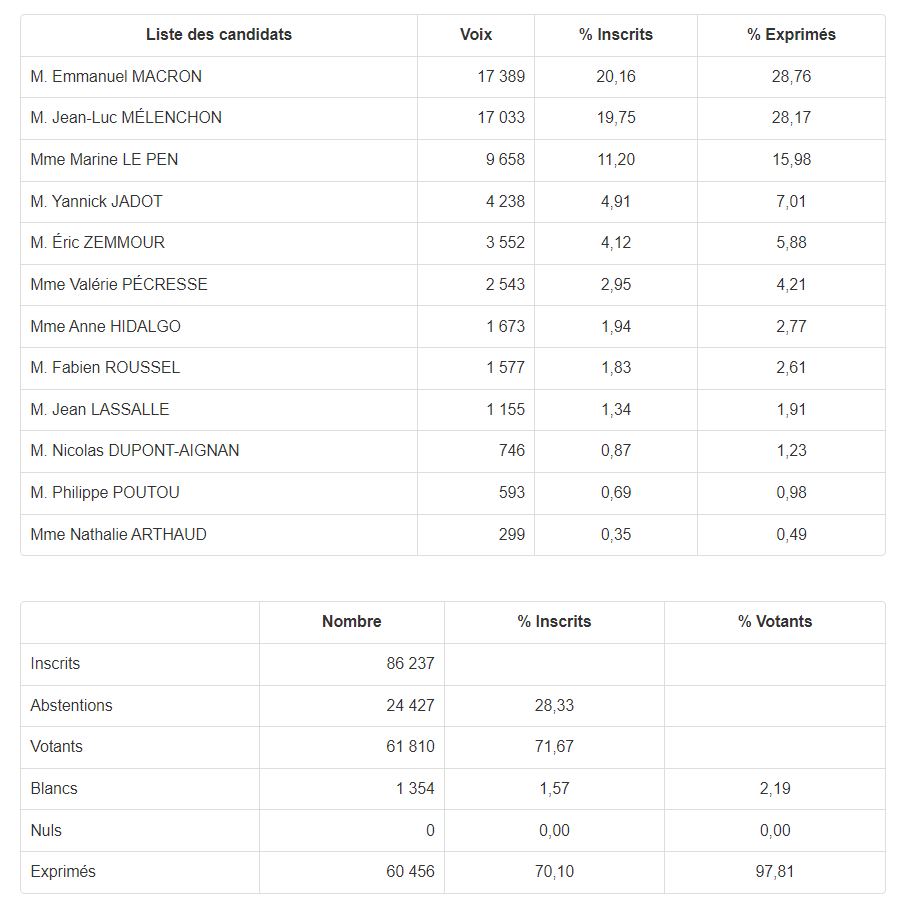 | Liste des candidats | Voix | % Inscrits | % Exprimés |
|---|---|---|---|
| M. Emmanuel MACRON | 17 389 | 20,16 | 28,76 |
| M. Jean-Luc MÉLENCHON | 17 033 | 19,75 | 28,17 |
| Mme Marine LE PEN | 9 658 | 11,20 | 15,98 |
| M. Yannick JADOT | 4 238 | 4,91 | 7,01 |
| M. Éric ZEMMOUR | 3 552 | 4,12 | 5,88 |
| Mme Valérie PÉCRESSE | 2 543 | 2,95 | 4,21 |
| Mme Anne HIDALGO | 1 673 | 1,94 | 2,77 |
| M. Fabien ROUSSEL | 1 577 | 1,83 | 2,61 |
| M. Jean LASSALLE | 1 155 | 1,34 | 1,91 |
| M. Nicolas DUPONT-AIGNAN | 746 | 0,87 | 1,23 |
| M. Philippe POUTOU | 593 | 0,69 | 0,98 |
| Mme Nathalie ARTHAUD | 299 | 0,35 | 0,49 |

| | Nombre | % Inscrits | % Votants |
|---|---|---|---|
| Inscrits | 86 237 | | |
| Abstentions | 24 427 | 28,33 | |
| Votants | 61 810 | 71,67 | |
| Blancs | 1 354 | 1,57 | 2,19 |
| Nuls | 0 | 0,00 | 0,00 |
| Exprimés | 60 456 | 70,10 | 97,81 |